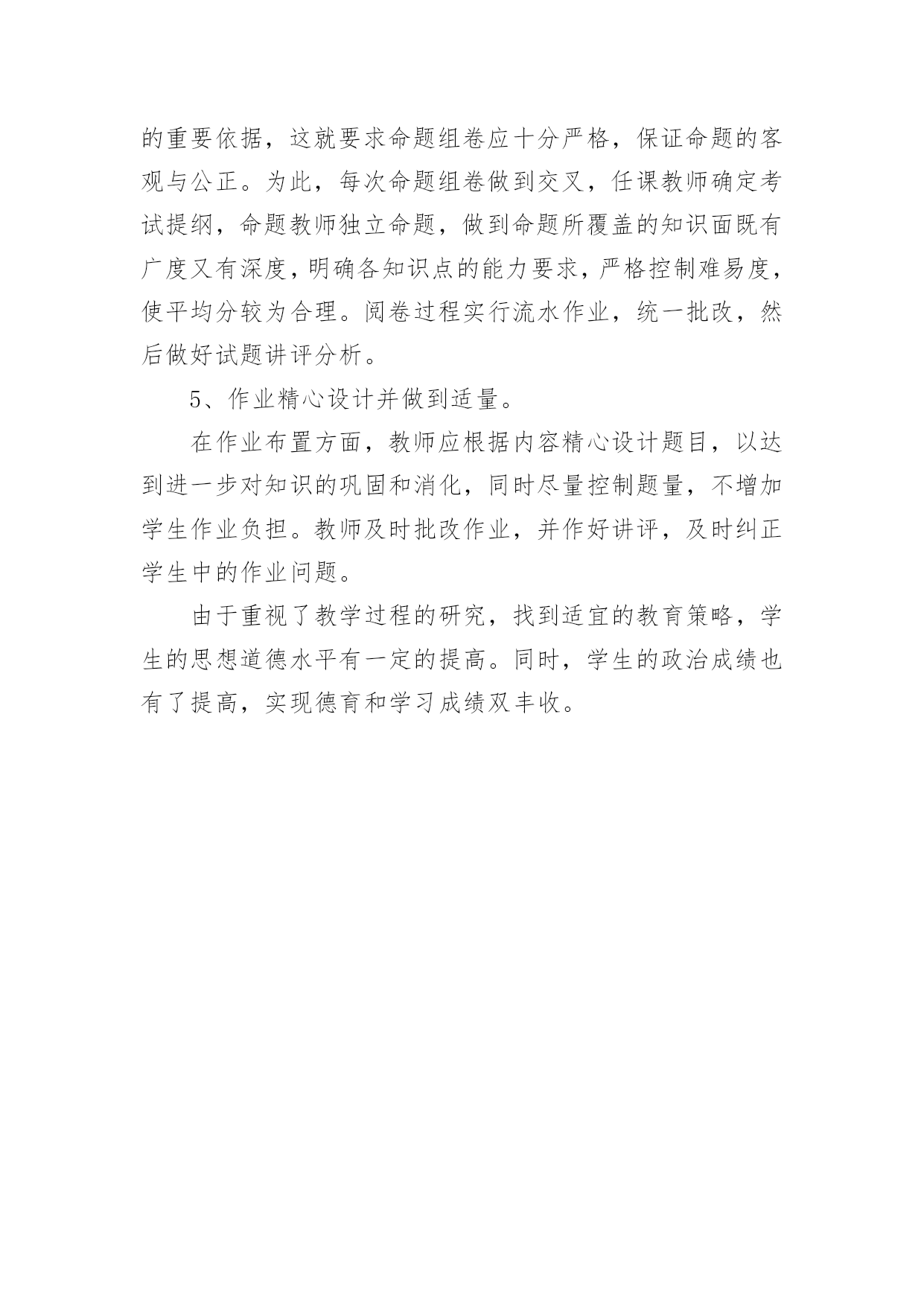 的重要依据，这就要求命题组卷应十分严格，保证命题的客观与公正。为此，每次命题组卷做到交叉，任课教师确定考试提纲，命题教师独立命题，做到命题所覆盖的知识面既有广度又有深度，明确各知识点的能力要求，严格控制难易度，使平均分较为合理。阅卷过程实行流水作业，统一批改，然后做好试题讲评分析。

5、作业精心设计并做到适量。

在作业布置方面，教师应根据内容精心设计题目，以达到进一步对知识的巩固和消化，同时尽量控制题量，不增加学生作业负担。教师及时批改作业，并作好讲评，及时纠正学生中的作业问题。

由于重视了教学过程的研究，找到适宜的教育策略，学生的思想道德水平有一定的提高。同时，学生的政治成绩也有了提高，实现德育和学习成绩双丰收。